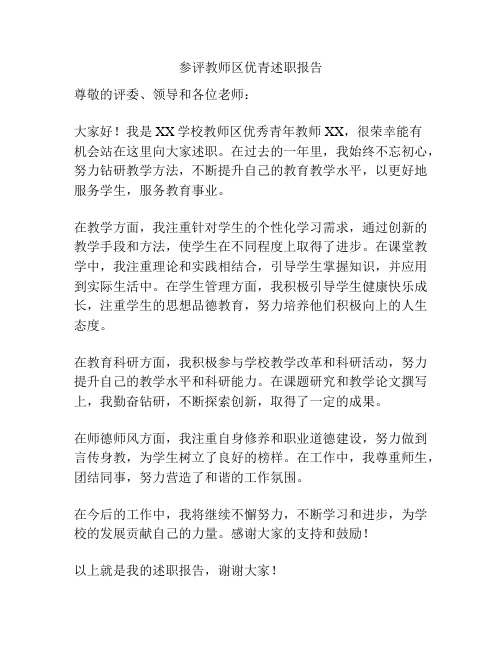 参评教师区优青述职报告

尊敬的评委、领导和各位老师：

大家好！我是XX学校教师区优秀青年教师XX，很荣幸能有机会站在这里向大家述职。在过去的一年里，我始终不忘初心，努力钻研教学方法，不断提升自己的教育教学水平，以更好地服务学生，服务教育事业。

在教学方面，我注重针对学生的个性化学习需求，通过创新的教学手段和方法，使学生在不同程度上取得了进步。在课堂教学中，我注重理论和实践相结合，引导学生掌握知识，并应用到实际生活中。在学生管理方面，我积极引导学生健康快乐成长，注重学生的思想品德教育，努力培养他们积极向上的人生态度。

在教育科研方面，我积极参与学校教学改革和科研活动，努力提升自己的教学水平和科研能力。在课题研究和教学论文撰写上，我勤奋钻研，不断探索创新，取得了一定的成果。

在师德师风方面，我注重自身修养和职业道德建设，努力做到言传身教，为学生树立了良好的榜样。在工作中，我尊重师生，团结同事，努力营造了和谐的工作氛围。

在今后的工作中，我将继续不懈努力，不断学习和进步，为学校的发展贡献自己的力量。感谢大家的支持和鼓励！

以上就是我的述职报告，谢谢大家！